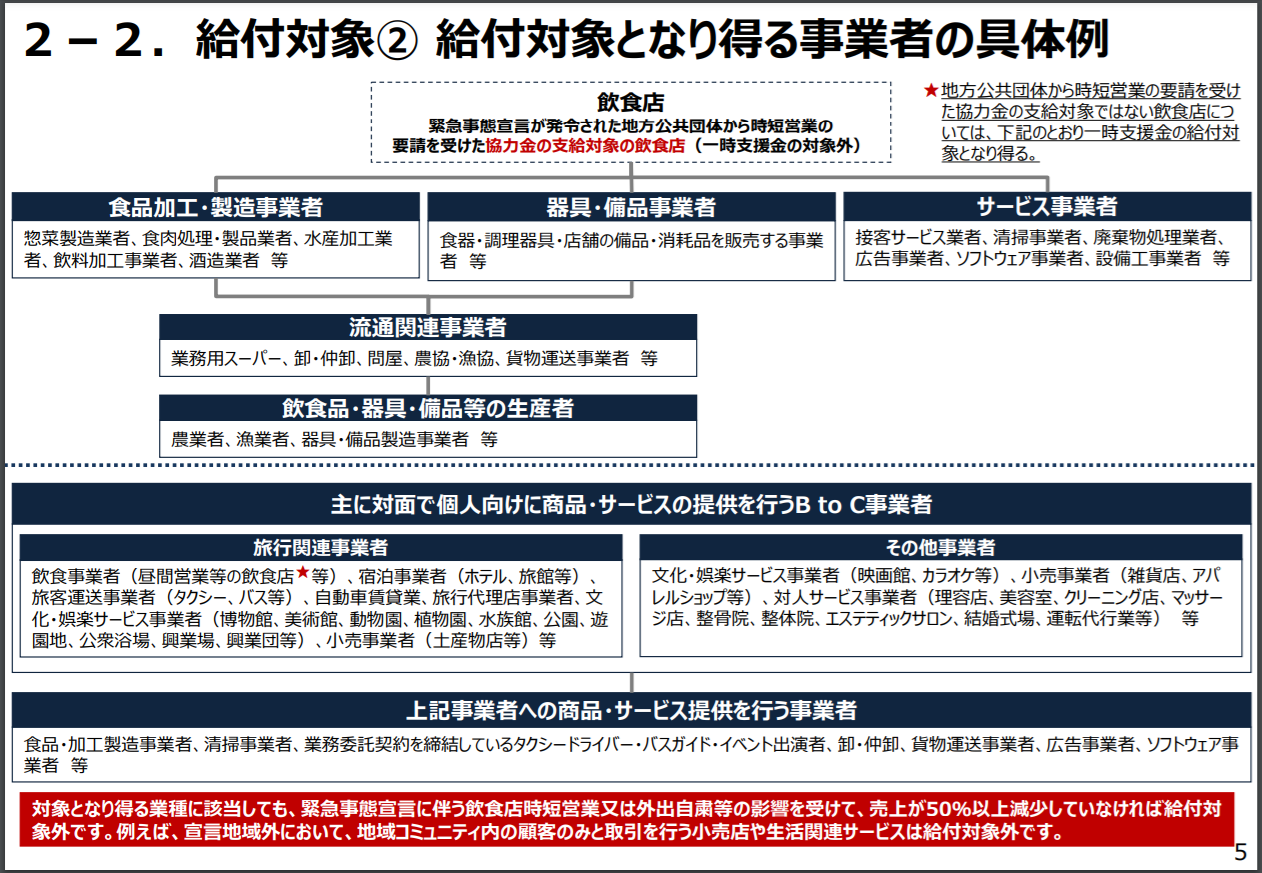 ２－２．給付対象② 給付対象となり得る事業者の具体例

飲食店
緊急事態宣言が発令された地方公共団体から時短営業の要請を受けた協力金の支給対象の飲食店（一時支援金の対象外）

★地方公共団体から時短営業の要請を受けた協力金の支給対象ではない飲食店については、下記のとおり一時支援金の給付対象となり得る。

食品加工･製造事業者
惣菜製造業者、食肉処理･製品業者、水産加工業者、飲料加工事業者、酒造業者　等

器具･備品事業者
食器･調理器具･店舗の備品･消耗品を販売する事業者　等

サービス事業者
接客サービス業者、清掃事業者、廃棄物処理業者、広告事業者、ソフトウェア事業者、設備工事業者　等

流通関連事業者
業務用スーパー、卸･仲卸、問屋、農協･漁協、貨物運送事業者　等

飲食品･器具･備品等の生産者
農業者、漁業者、器具･備品製造事業者　等

主に対面で個人向けに商品･サービスの提供を行うB to C事業者

旅行関連事業者
飲食事業者（昼間営業等の飲食店★等）、宿泊事業者（ホテル、旅館等）、旅客運送事業者（タクシー、バス等）、自動車賃貸業、旅行代理店事業者、文化･娯楽サービス事業者（博物館、美術館、動物園、植物園、水族館、公園、遊園地、公衆浴場、興業場、興業団等）、小売事業者（土産物店等）等

その他事業者
文化･娯楽サービス事業者（映画館、カラオケ等）、小売事業者（雑貨店、アパレルショップ等）、対人サービス事業者（理容店、美容室、クリーニング店、マッサージ店、整骨院、整体院、エステティックサロン、結婚式場、運転代行業等）　等

上記事業者への商品･サービス提供を行う事業者
食品･加工製造事業者、清掃事業者、業務委託契約を締結しているタクシードライバー･バスガイド･イベント出演者、卸･仲卸、貨物運送事業者、広告事業者、ソフトウェア事業者　等

対象となり得る業種に該当しても、緊急事態宣言に伴う飲食店時短営業又は外出自粛等の影響を受けて、売上が50%以上減少していなければ給付対象外です。例えば、宣言地域外において、地域コミュニティ内の顧客のみと取引を行う小売店や生活関連サービスは給付対象外です。

5